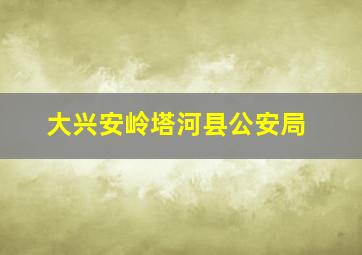 大兴安岭塔河县公安局